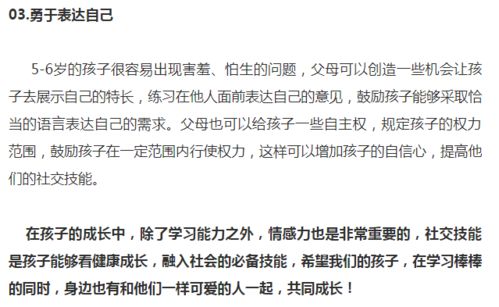 03.勇于表达自己

5-6岁的孩子很容易出现害羞、怕生的问题，父母可以创造一些机会让孩子去展示自己的特长，练习在他人面前表达自己的意见，鼓励孩子能够采取恰当的语言表达自己的需求。父母也可以给孩子一些自主权，规定孩子的权力范围，鼓励孩子在一定范围内行使权力，这样可以增加孩子的自信心，提高他们的社交技能。

在孩子的成长中，除了学习能力之外，情感力也是非常重要的，社交技能是孩子能够看健康成长，融入社会的必备技能，希望我们的孩子，在学习棒棒的同时，身边也有和他们一样可爱的人一起，共同成长！